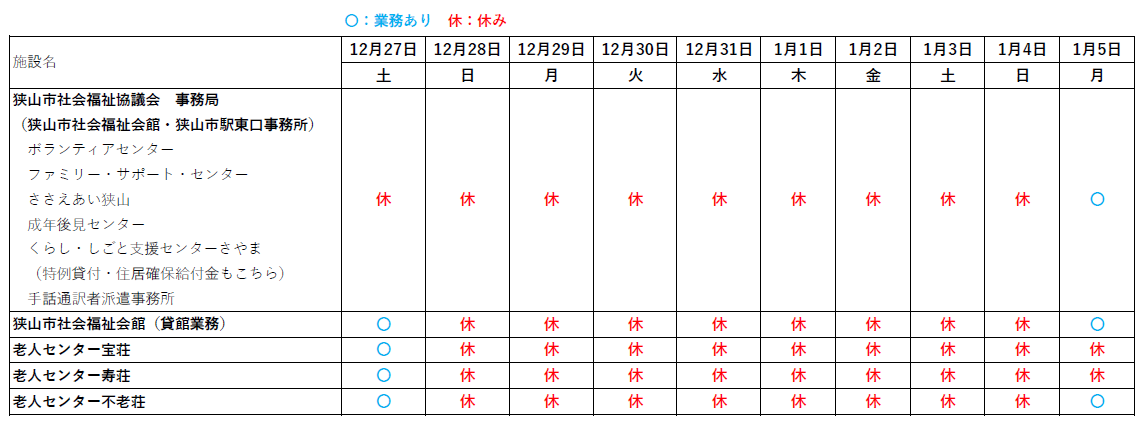 ○：業務あり　休：休み

| 施設名 | 12月27日 | 12月28日 | 12月29日 | 12月30日 | 12月31日 | 1月1日 | 1月2日 | 1月3日 | 1月4日 | 1月5日 |
|---|---|---|---|---|---|---|---|---|---|---|
| | 土 | 日 | 月 | 火 | 水 | 木 | 金 | 土 | 日 | 月 |
| 狭山市社会福祉協議会　事務局 （狭山市社会福祉会館・狭山市駅東口事務所） ボランティアセンター ファミリー・サポート・センター ささえあい狭山 成年後見センター くらし・しごと支援センターさやま （特例貸付・住居確保給付金もこちら） 手話通訳者派遣事務所 | 休 | 休 | 休 | 休 | 休 | 休 | 休 | 休 | 休 | ○ |
| 狭山市社会福祉会館（貸館業務） | ○ | 休 | 休 | 休 | 休 | 休 | 休 | 休 | 休 | ○ |
| 老人センター宝荘 | ○ | 休 | 休 | 休 | 休 | 休 | 休 | 休 | 休 | 休 |
| 老人センター寿荘 | ○ | 休 | 休 | 休 | 休 | 休 | 休 | 休 | 休 | 休 |
| 老人センター不老荘 | ○ | 休 | 休 | 休 | 休 | 休 | 休 | 休 | 休 | ○ |